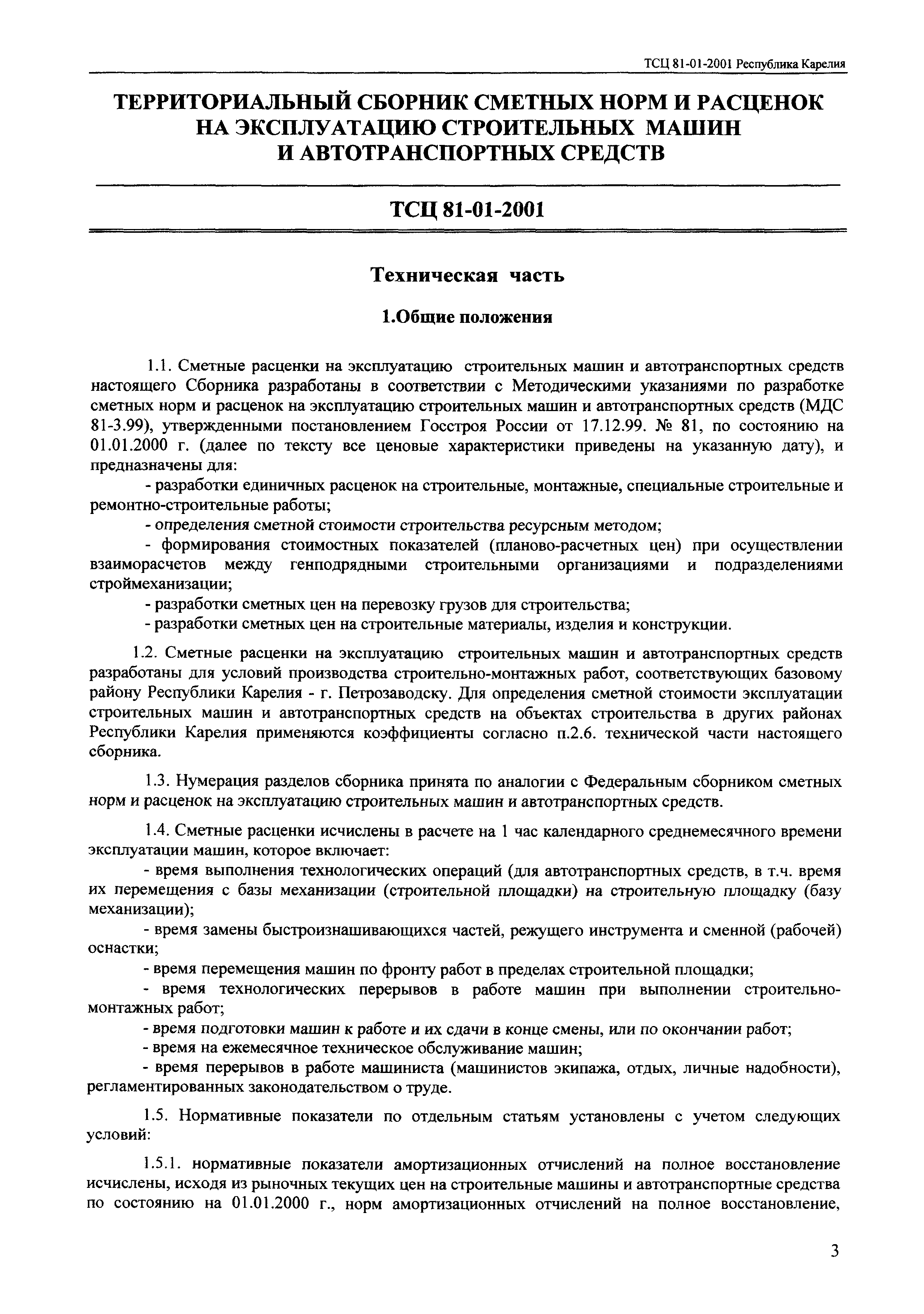 ТСЦ 81-01-2001 Республика Карелия

ТЕРРИТОРИАЛЬНЫЙ СБОРНИК СМЕТНЫХ НОРМ И РАСЦЕНОК НА ЭКСПЛУАТАЦИЮ СТРОИТЕЛЬНЫХ МАШИН И АВТОТРАНСПОРТНЫХ СРЕДСТВ

ТСЦ 81-01-2001

Техническая часть

1.Общие положения

1.1. Сметные расценки на эксплуатацию строительных машин и автотранспортных средств настоящего Сборника разработаны в соответствии с Методическими указаниями по разработке сметных норм и расценок на эксплуатацию строительных машин и автотранспортных средств (МДС 81-3.99), утвержденными постановлением Госстроя России от 17.12.99. № 81, по состоянию на 01.01.2000 г. (далее по тексту все ценовые характеристики приведены на указанную дату), и предназначены для:

- разработки единичных расценок на строительные, монтажные, специальные строительные и ремонтно-строительные работы;

- определения сметной стоимости строительства ресурсным методом;

- формирования стоимостных показателей (планово-расчетных цен) при осуществлении взаиморасчетов между генподрядными строительными организациями и подразделениями строймеханизации;

- разработки сметных цен на перевозку грузов для строительства;

- разработки сметных цен на строительные материалы, изделия и конструкции.

1.2. Сметные расценки на эксплуатацию строительных машин и автотранспортных средств разработаны для условий производства строительно-монтажных работ, соответствующих базовому району Республики Карелия - г. Петрозаводску. Для определения сметной стоимости эксплуатации строительных машин и автотранспортных средств на объектах строительства в других районах Республики Карелия применяются коэффициенты согласно п.2.6. технической части настоящего сборника.

1.3. Нумерация разделов сборника принята по аналогии с Федеральным сборником сметных норм и расценок на эксплуатацию строительных машин и автотранспортных средств.

1.4. Сметные расценки исчислены в расчете на 1 час календарного среднемесячного времени эксплуатации машин, которое включает:

- время выполнения технологических операций (для автотранспортных средств, в т.ч. время их перемещения с базы механизации (строительной площадки) на строительную площадку (базу механизации);

- время замены быстроизнашивающихся частей, режущего инструмента и сменной (рабочей) оснастки;

- время перемещения машин по фронту работ в пределах строительной площадки;

- время технологических перерывов в работе машин при выполнении строительно-монтажных работ;

- время подготовки машин к работе и их сдачи в конце смены, или по окончании работ;

- время на ежемесячное техническое обслуживание машин;

- время перерывов в работе машиниста (машинистов экипажа, отдых, личные надобности), регламентированных законодательством о труде.

1.5. Нормативные показатели по отдельным статьям установлены с учетом следующих условий:

1.5.1. нормативные показатели амортизационных отчислений на полное восстановление исчислены, исходя из рыночных текущих цен на строительные машины и автотранспортные средства по состоянию на 01.01.2000 г., норм амортизационных отчислений на полное восстановление,

3